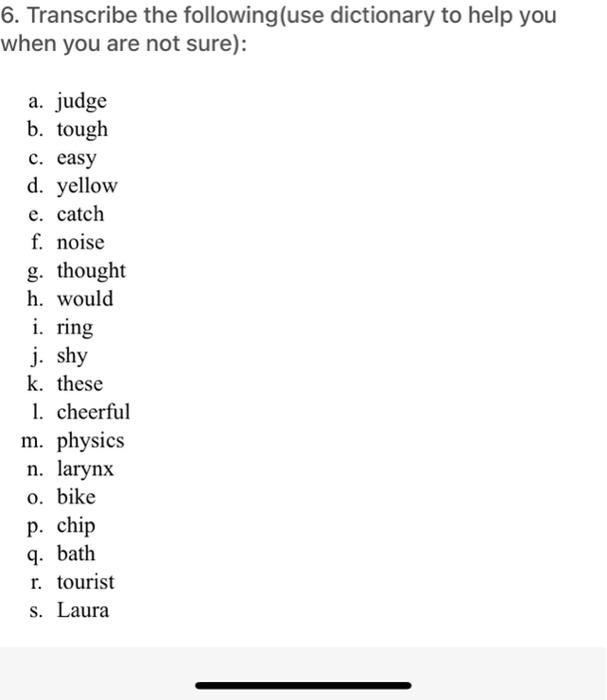 6. Transcribe the following(use dictionary to help you when you are not sure):

a. judge
b. tough
c. easy
d. yellow
e. catch
f. noise
g. thought
h. would
i. ring
j. shy
k. these
l. cheerful
m. physics
n. larynx
o. bike
p. chip
q. bath
r. tourist
s. Laura